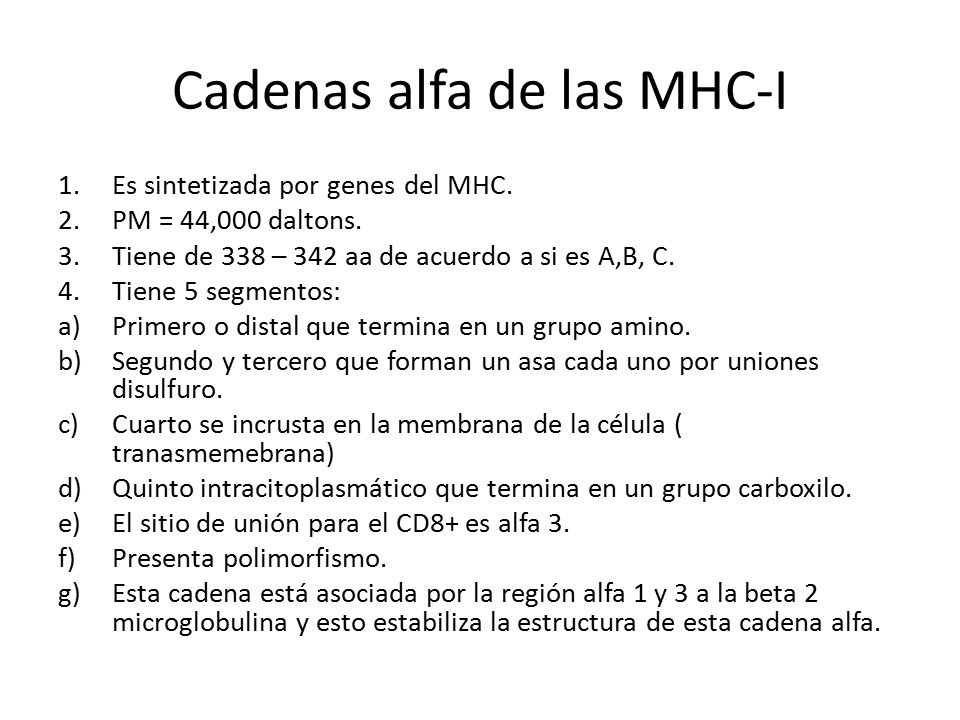 Cadenas alfa de las MHC-I

1. Es sintetizada por genes del MHC.
2. PM = 44,000 daltons.
3. Tiene de 338 – 342 aa de acuerdo a si es A,B, C.
4. Tiene 5 segmentos:
a) Primero o distal que termina en un grupo amino.
b) Segundo y tercero que forman un asa cada uno por uniones disulfuro.
c) Cuarto se incrusta en la membrana de la célula ( tranasmemebrana)
d) Quinto intracitoplasmático que termina en un grupo carboxilo.
e) El sitio de unión para el CD8+ es alfa 3.
f) Presenta polimorfismo.
g) Esta cadena está asociada por la región alfa 1 y 3 a la beta 2 microglobulina y esto estabiliza la estructura de esta cadena alfa.